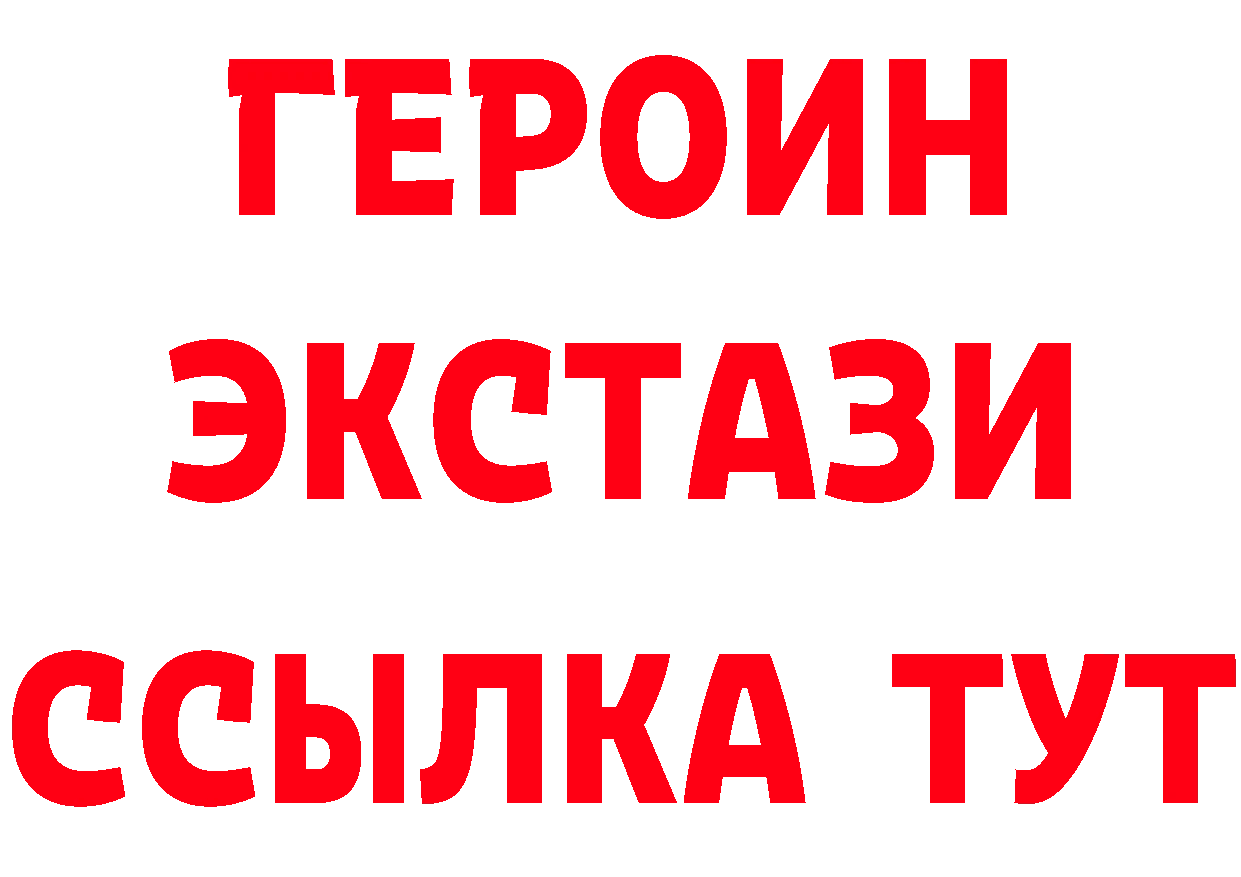 ГЕРОИН
ЭКСТАЗИ
ССЫЛКА ТУТ